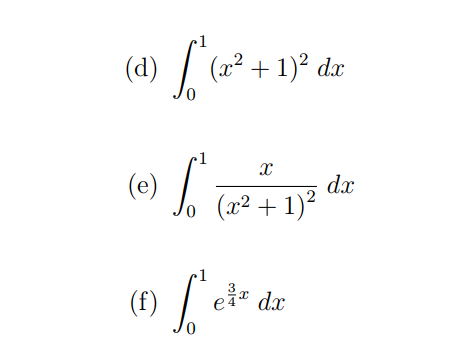 (d) $\int_0^1 (x^2+1)^2 \, dx$

(e) $\int_0^1 \frac{x}{(x^2+1)^2} \, dx$

(f) $\int_0^1 e^{\frac{3}{4}x} \, dx$